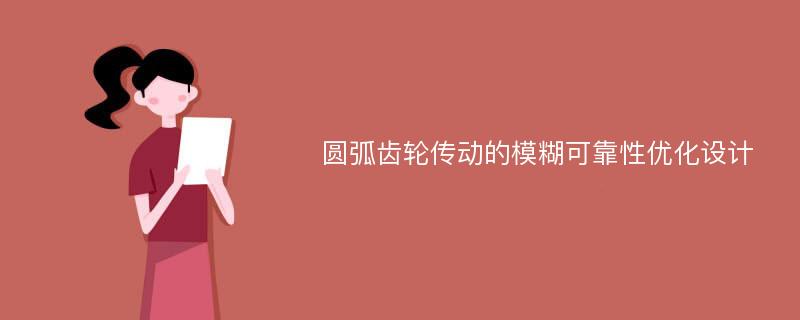 圆弧齿轮传动的模糊可靠性优化设计